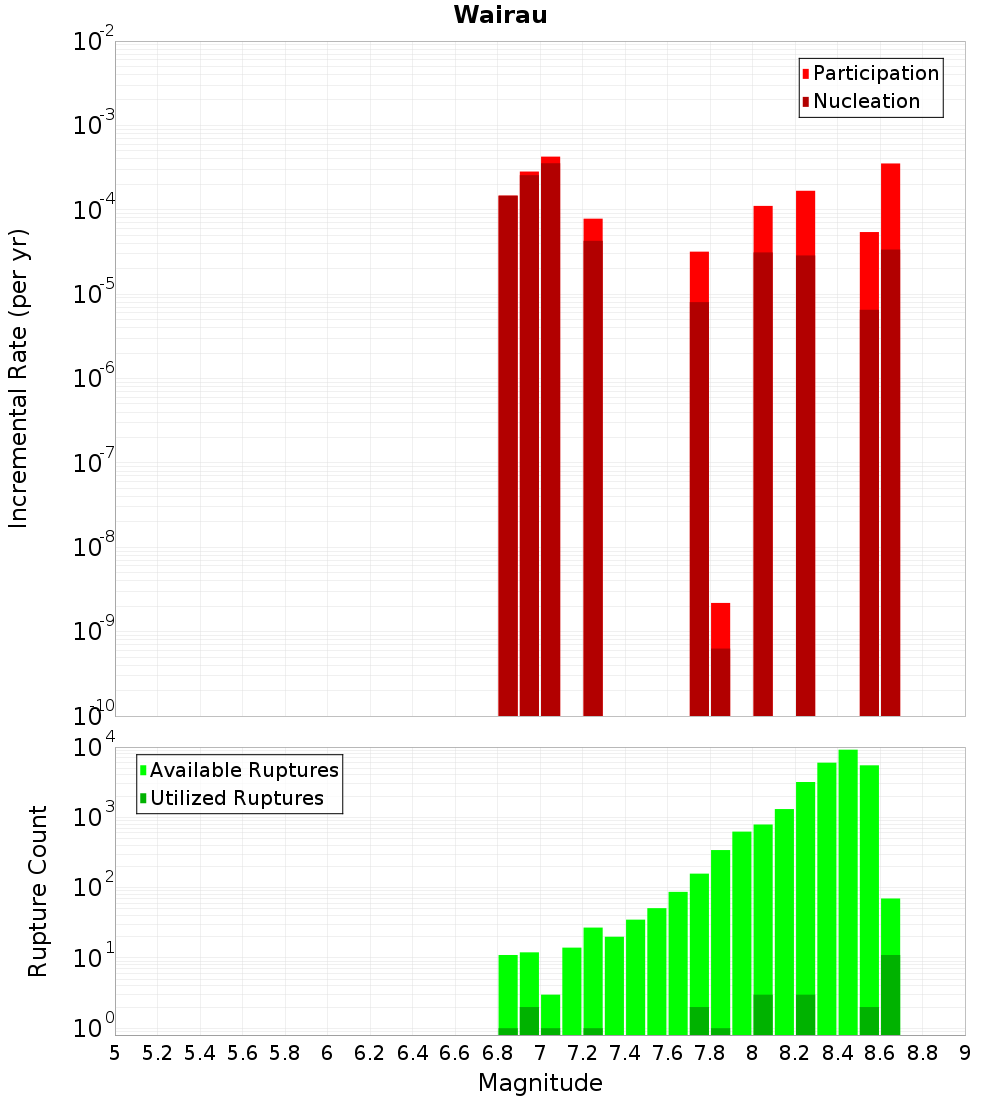 Wairau

Participation
Nucleation

Incremental Rate (per yr)

$10^{-2}$
$10^{-3}$
$10^{-4}$
$10^{-5}$
$10^{-6}$
$10^{-7}$
$10^{-8}$
$10^{-9}$
$10^{-10}$

Available Ruptures
Utilized Ruptures

Rupture Count

$10^{4}$
$10^{3}$
$10^{2}$
$10^{1}$
$10^{0}$

5 5.2 5.4 5.6 5.8 6 6.2 6.4 6.6 6.8 7 7.2 7.4 7.6 7.8 8 8.2 8.4 8.6 8.8 9

Magnitude